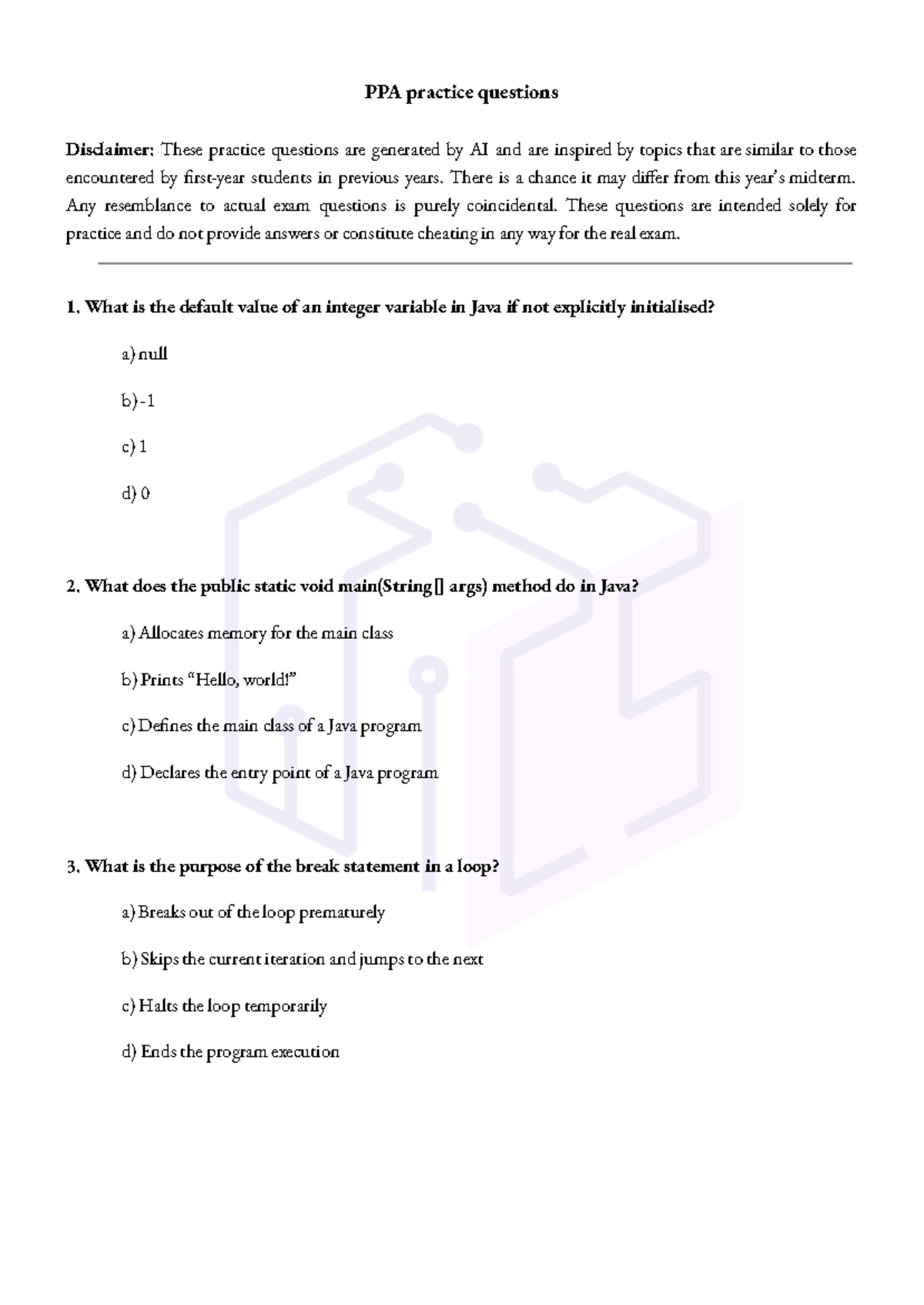 PPA practice questions

Disclaimer: These practice questions are generated by AI and are inspired by topics that are similar to those encountered by first-year students in previous years. There is a chance it may differ from this year's midterm. Any resemblance to actual exam questions is purely coincidental. These questions are intended solely for practice and do not provide answers or constitute cheating in any way for the real exam.

1. What is the default value of an integer variable in Java if not explicitly initialised?

a) null

b) -1

c) 1

d) 0

2. What does the public static void main(String[] args) method do in Java?

a) Allocates memory for the main class

b) Prints "Hello, world!"

c) Defines the main class of a Java program

d) Declares the entry point of a Java program

3. What is the purpose of the break statement in a loop?

a) Breaks out of the loop prematurely

b) Skips the current iteration and jumps to the next

c) Halts the loop temporarily

d) Ends the program execution